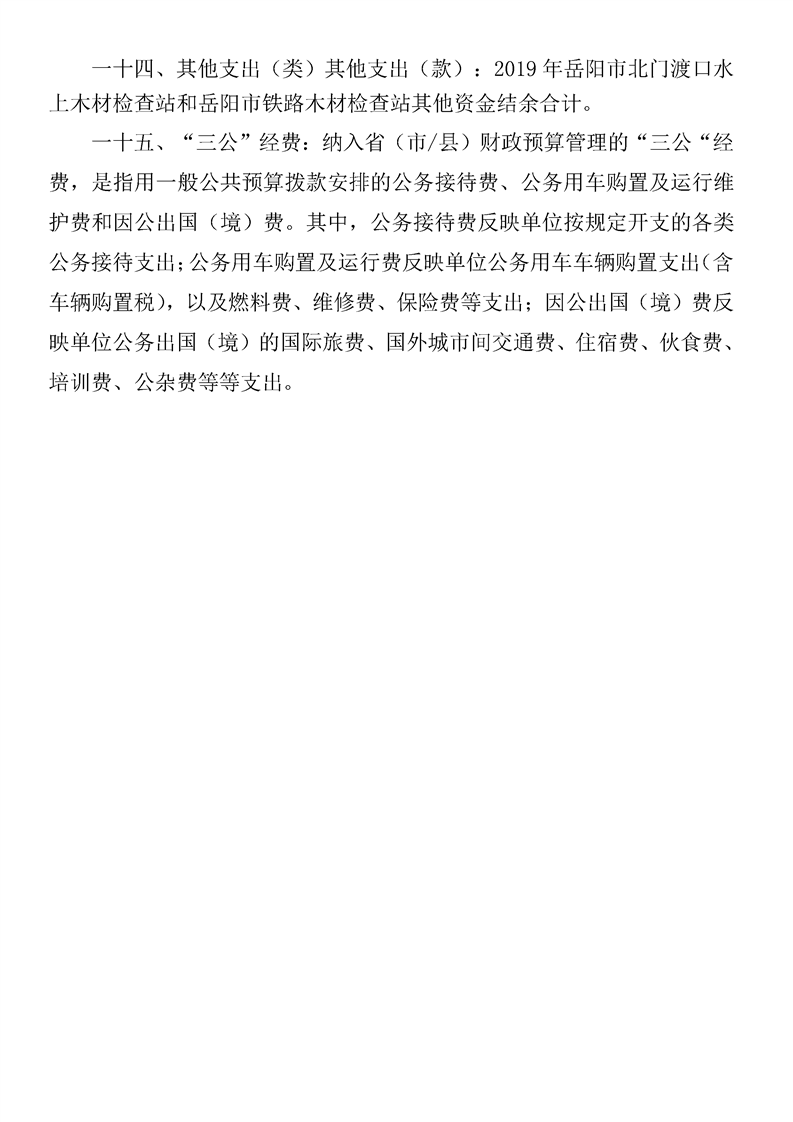 一十四、其他支出（类）其他支出（款）：2019年岳阳市北门渡口水上木材检查站和岳阳市铁路木材检查站其他资金结余合计。

一十五、“三公”经费：纳入省（市/县）财政预算管理的“三公“经费，是指用一般公共预算拨款安排的公务接待费、公务用车购置及运行维护费和因公出国（境）费。其中，公务接待费反映单位按规定开支的各类公务接待支出；公务用车购置及运行费反映单位公务用车车辆购置支出（含车辆购置税），以及燃料费、维修费、保险费等支出；因公出国（境）费反映单位公务出国（境）的国际旅费、国外城市间交通费、住宿费、伙食费、培训费、公杂费等等支出。